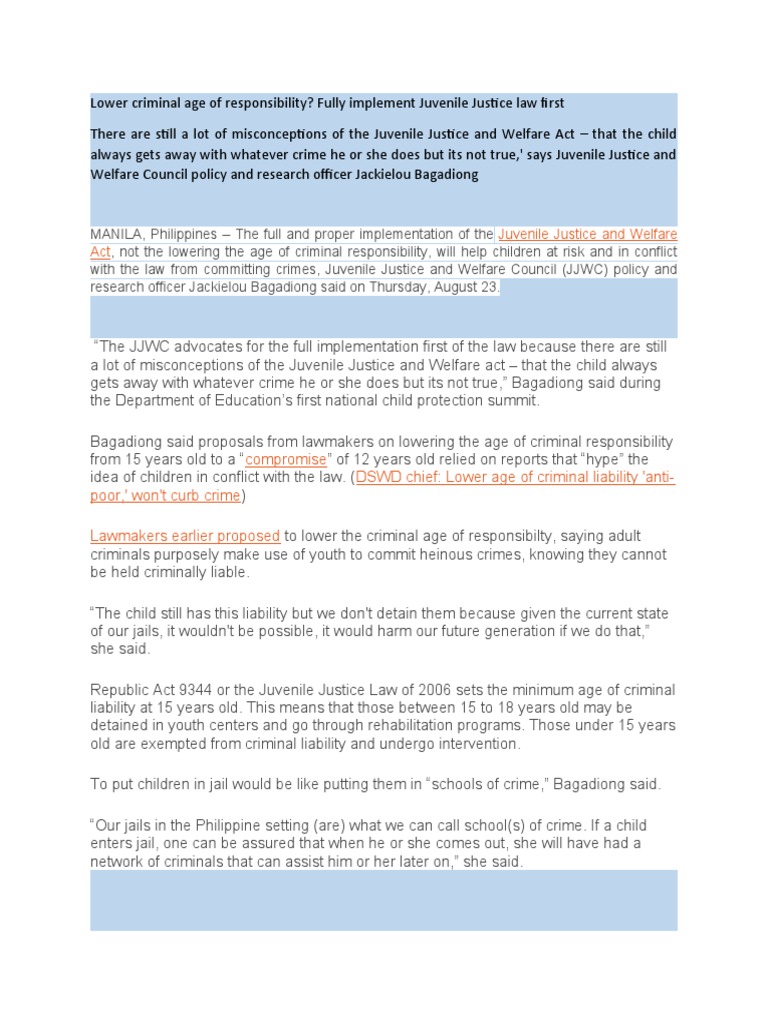 Lower criminal age of responsibility? Fully implement Juvenile Justice law first

There are still a lot of misconceptions of the Juvenile Justice and Welfare Act – that the child always gets away with whatever crime he or she does but its not true,' says Juvenile Justice and Welfare Council policy and research officer Jackielou Bagadiong

MANILA, Philippines – The full and proper implementation of the Juvenile Justice and Welfare Act, not the lowering the age of criminal responsibility, will help children at risk and in conflict with the law from committing crimes, Juvenile Justice and Welfare Council (JJWC) policy and research officer Jackielou Bagadiong said on Thursday, August 23.

"The JJWC advocates for the full implementation first of the law because there are still a lot of misconceptions of the Juvenile Justice and Welfare act – that the child always gets away with whatever crime he or she does but its not true," Bagadiong said during the Department of Education's first national child protection summit.

Bagadiong said proposals from lawmakers on lowering the age of criminal responsibility from 15 years old to a "compromise" of 12 years old relied on reports that "hype" the idea of children in conflict with the law. (DSWD chief: Lower age of criminal liability 'anti-poor,' won't curb crime)

Lawmakers earlier proposed to lower the criminal age of responsibilty, saying adult criminals purposely make use of youth to commit heinous crimes, knowing they cannot be held criminally liable.

"The child still has this liability but we don't detain them because given the current state of our jails, it wouldn't be possible, it would harm our future generation if we do that," she said.

Republic Act 9344 or the Juvenile Justice Law of 2006 sets the minimum age of criminal liability at 15 years old. This means that those between 15 to 18 years old may be detained in youth centers and go through rehabilitation programs. Those under 15 years old are exempted from criminal liability and undergo intervention.

To put children in jail would be like putting them in "schools of crime," Bagadiong said.

"Our jails in the Philippine setting (are) what we can call school(s) of crime. If a child enters jail, one can be assured that when he or she comes out, she will have had a network of criminals that can assist him or her later on," she said.